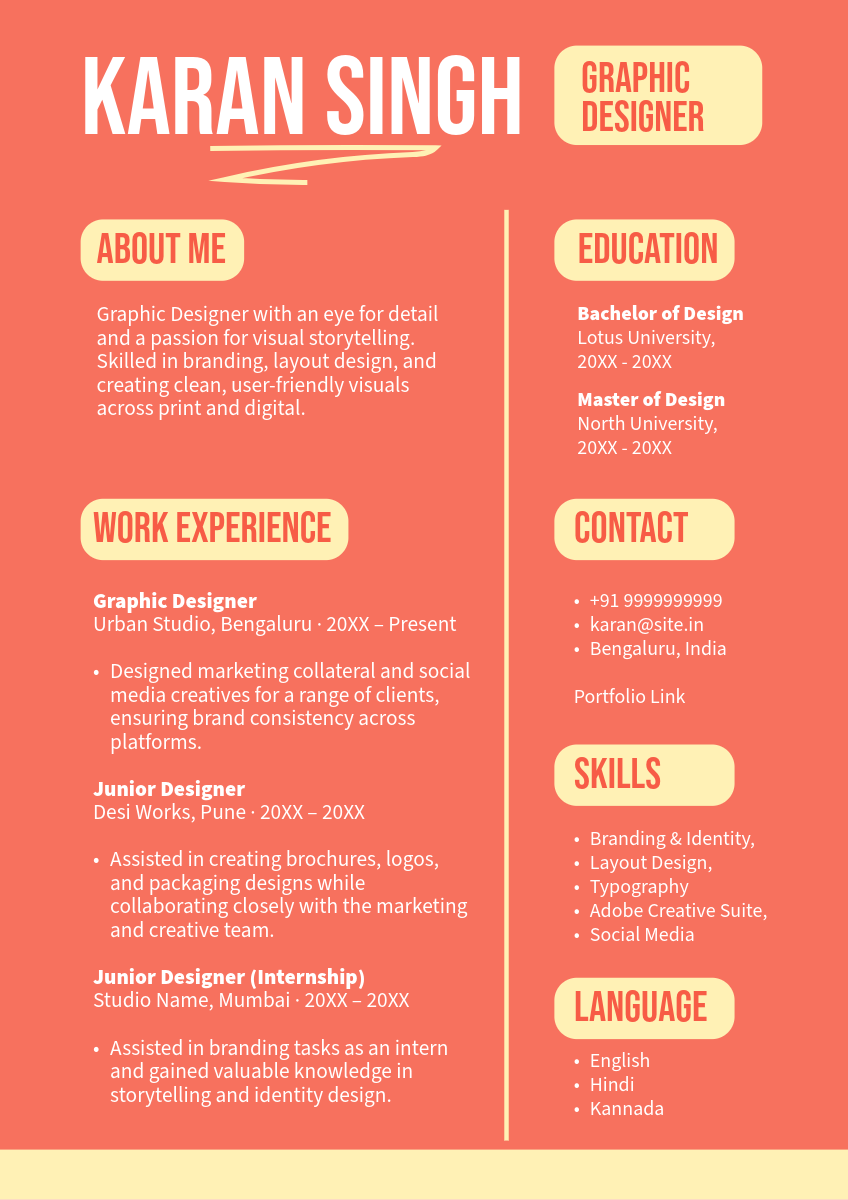 KARAN SINGH

GRAPHIC DESIGNER

ABOUT ME

Graphic Designer with an eye for detail and a passion for visual storytelling. Skilled in branding, layout design, and creating clean, user-friendly visuals across print and digital.

WORK EXPERIENCE

Graphic Designer
Urban Studio, Bengaluru · 20XX – Present

• Designed marketing collateral and social media creatives for a range of clients, ensuring brand consistency across platforms.

Junior Designer
Desi Works, Pune · 20XX – 20XX

• Assisted in creating brochures, logos, and packaging designs while collaborating closely with the marketing and creative team.

Junior Designer (Internship)
Studio Name, Mumbai · 20XX – 20XX

• Assisted in branding tasks as an intern and gained valuable knowledge in storytelling and identity design.

EDUCATION

Bachelor of Design
Lotus University,
20XX - 20XX

Master of Design
North University,
20XX - 20XX

CONTACT

• +91 9999999999
• karan@site.in
• Bengaluru, India

Portfolio Link

SKILLS

• Branding & Identity,
• Layout Design,
• Typography
• Adobe Creative Suite,
• Social Media

LANGUAGE

• English
• Hindi
• Kannada